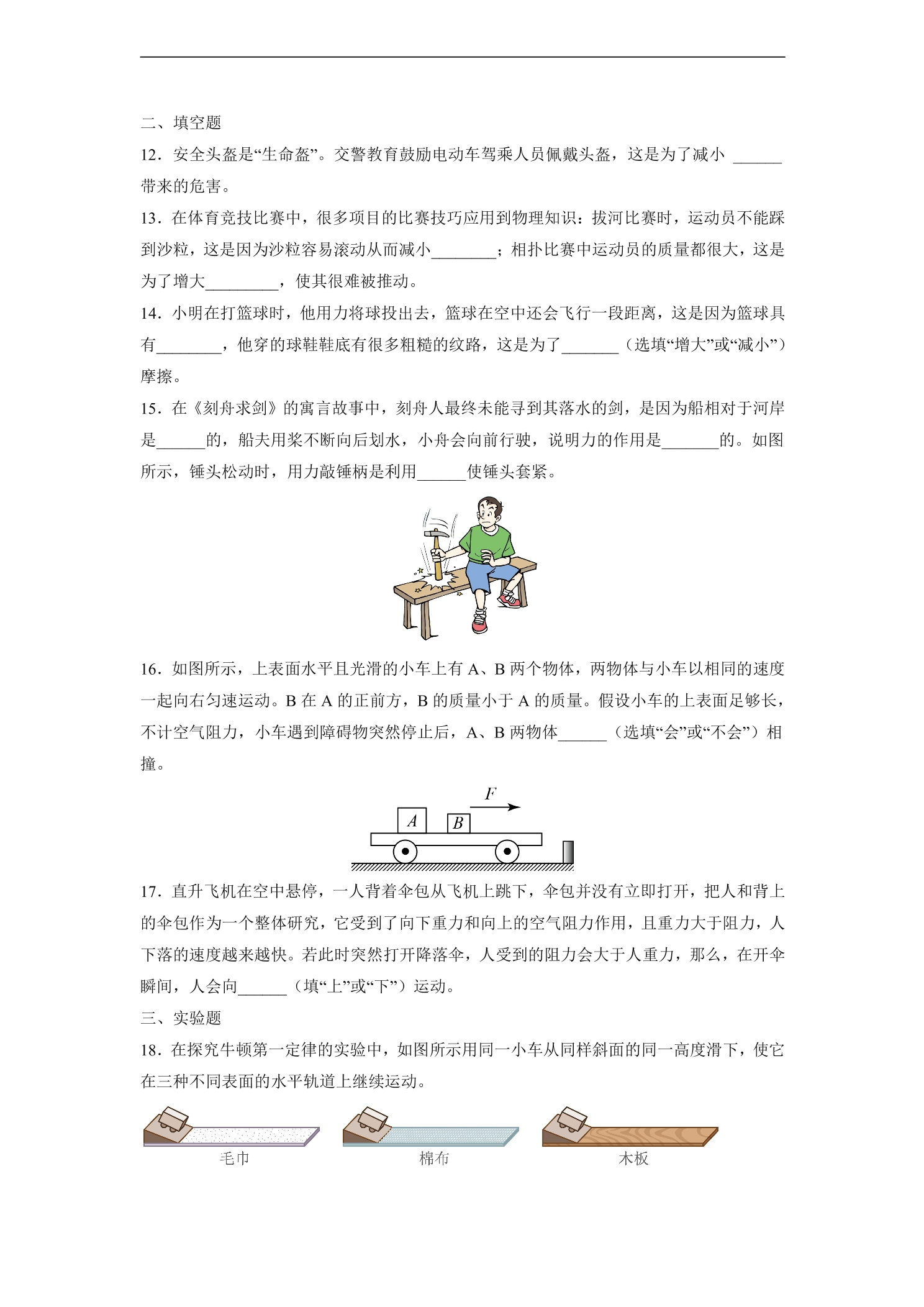 二、填空题

12．安全头盔是“生命盔”。交警教育鼓励电动车驾乘人员佩戴头盔，这是为了减小____带来的危害。

13．在体育竞技比赛中，很多项目的比赛技巧应用到物理知识：拔河比赛时，运动员不能踩到沙粒，这是因为沙粒容易滚动从而减小____；相扑比赛中运动员的质量都很大，这是为了增大____，使其很难被推动。

14．小明在打篮球时，他用力将球投出去，篮球在空中还会飞行一段距离，这是因为篮球具有____，他穿的球鞋鞋底有很多粗糙的纹路，这是为了____（选填“增大”或“减小”）摩擦。

15．在《刻舟求剑》的寓言故事中，刻舟人最终未能寻到其落水的剑，是因为船相对于河岸是____的，船夫用桨不断向后划水，小舟会向前行驶，说明力的作用是____的。如图所示，锤头松动时，用力敲锤柄是利用____使锤头套紧。

16．如图所示，上表面水平且光滑的小车上有A、B两个物体，两物体与小车以相同的速度一起向右匀速运动。B在A的正前方，B的质量小于A的质量。假设小车的上表面足够长，不计空气阻力，小车遇到障碍物突然停止后，A、B两物体____（选填“会”或“不会”）相撞。

F
A
B

17．直升飞机在空中悬停，一人背着伞包从飞机上跳下，伞包并没有立即打开，把人和背上的伞包作为一个整体研究，它受到了向下重力和向上的空气阻力作用，且重力大于阻力，人下落的速度越来越快。若此时突然打开降落伞，人受到的阻力会大于人重力，那么，在开伞瞬间，人会向____（填“上”或“下”）运动。

三、实验题

18．在探究牛顿第一定律的实验中，如图所示用同一小车从同样斜面的同一高度滑下，使它在三种不同表面的水平轨道上继续运动。

毛巾
棉布
木板